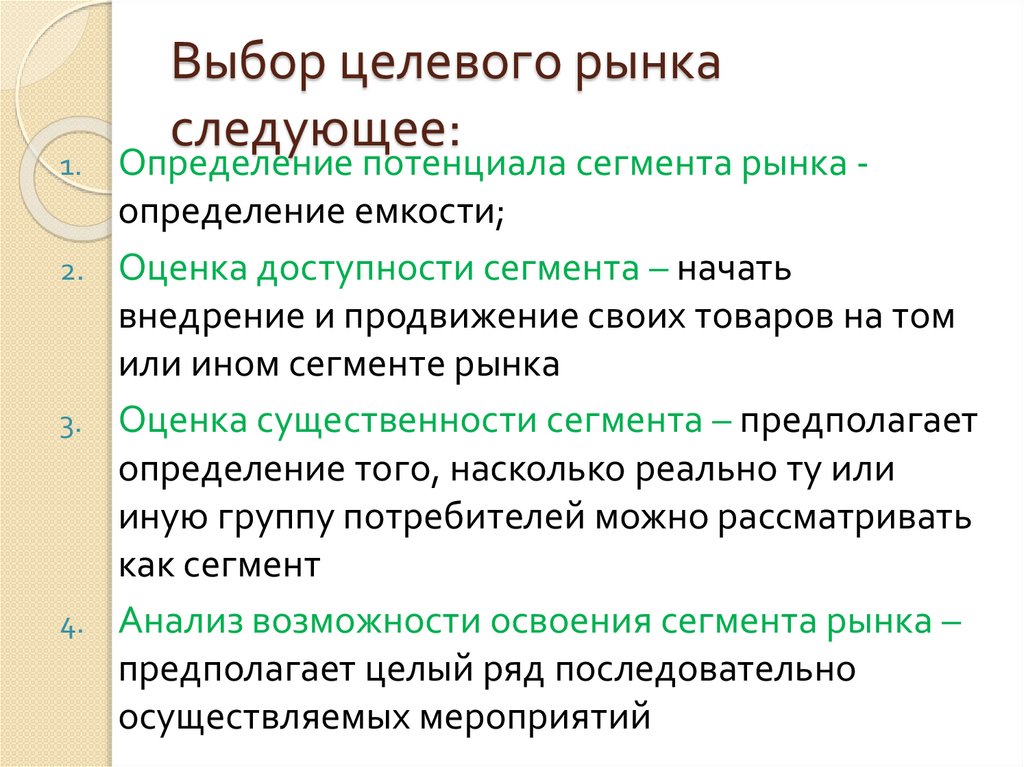 Выбор целевого рынка следующее:

1. Определение потенциала сегмента рынка - определение емкости;
2. Оценка доступности сегмента – начать внедрение и продвижение своих товаров на том или ином сегменте рынка
3. Оценка существенности сегмента – предполагает определение того, насколько реально ту или иную группу потребителей можно рассматривать как сегмент
4. Анализ возможности освоения сегмента рынка – предполагает целый ряд последовательно осуществляемых мероприятий